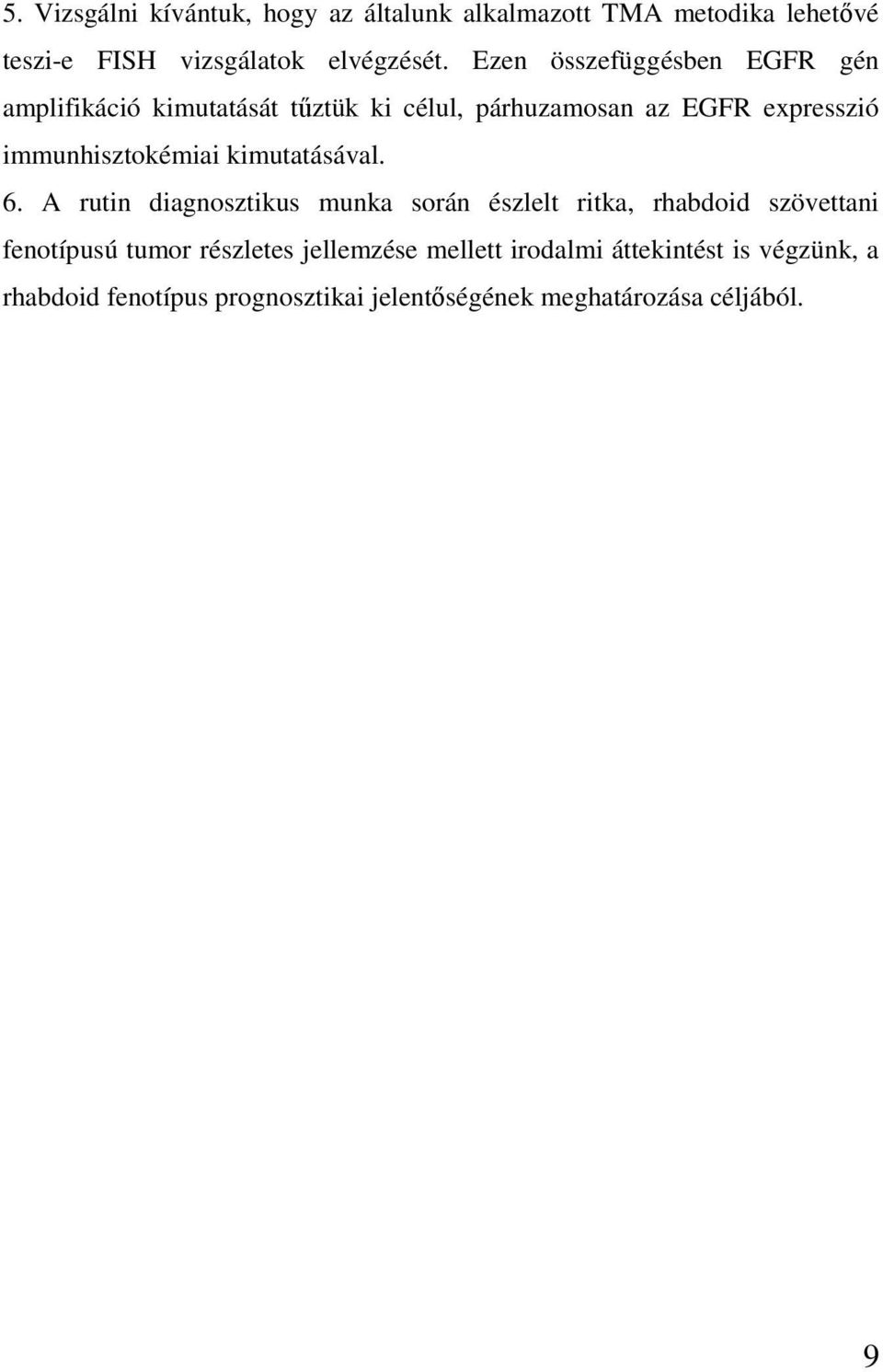 5. Vizsgálni kívántuk, hogy az általunk alkalmazott TMA metodika lehetővé teszi-e FISH vizsgálatok elvégzését. Ezen összefüggésben EGFR gén amplifikáció kimutatását tűztük ki célul, párhuzamosan az EGFR expresszió immunhisztokémiai kimutatásával.

6. A rutin diagnosztikus munka során észlelt ritka, rhabdoid szövettani fenotípusú tumor részletes jellemzése mellett irodalmi áttekintést is végzünk, a rhabdoid fenotípus prognosztikai jelentőségének meghatározása céljából.

9